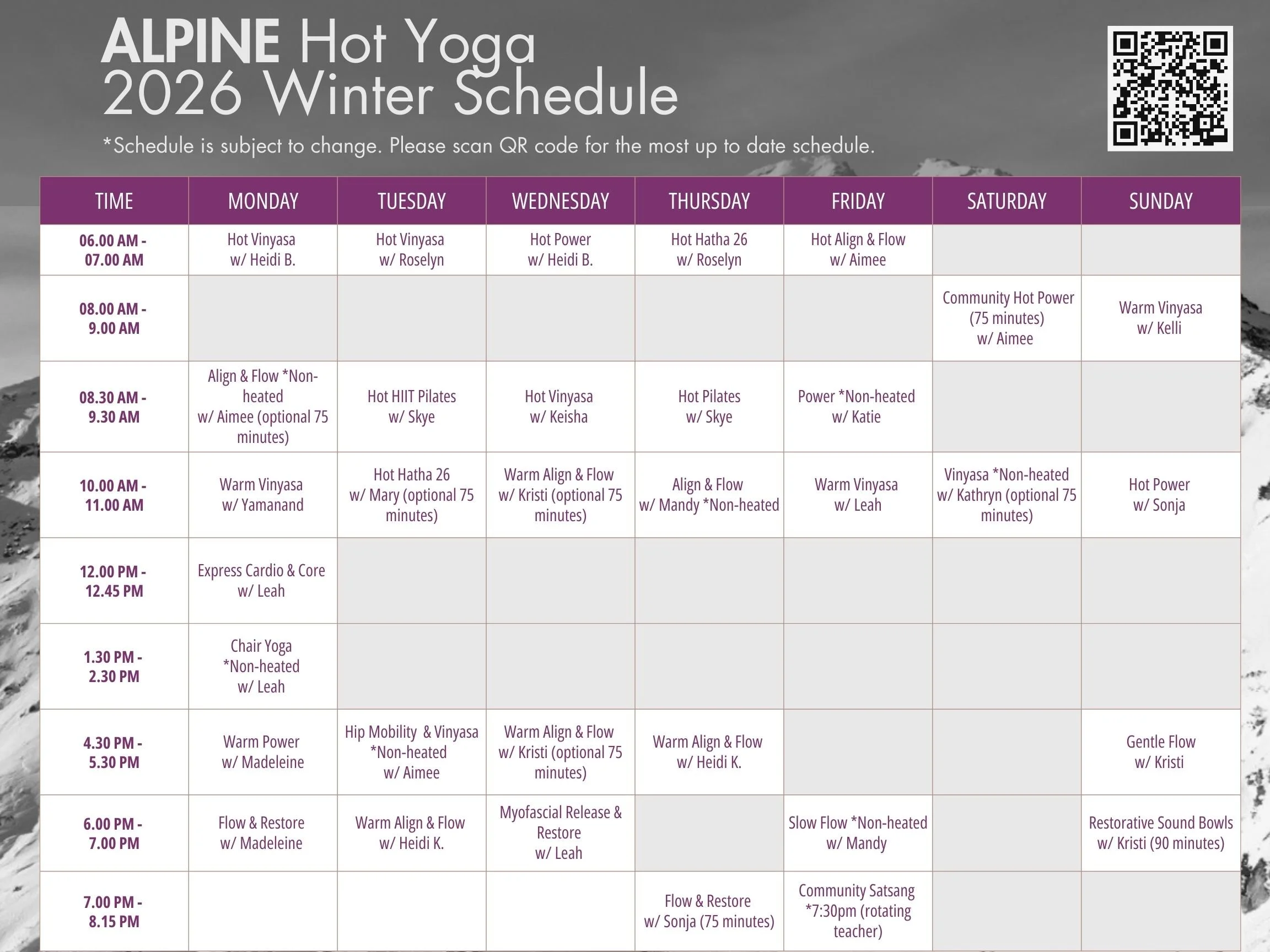 ALPINE Hot Yoga
2026 Winter Schedule

*Schedule is subject to change. Please scan QR code for the most up to date schedule.

| TIME | MONDAY | TUESDAY | WEDNESDAY | THURSDAY | FRIDAY | SATURDAY | SUNDAY |
|---|---|---|---|---|---|---|---|
| 06.00 AM - 07.00 AM | Hot Vinyasa w/ Heidi B. | Hot Vinyasa w/ Roselyn | Hot Power w/ Heidi B. | Hot Hatha 26 w/ Roselyn | Hot Align & Flow w/ Aimee | | |
| 08.00 AM - 9.00 AM | | | | | | Community Hot Power (75 minutes) w/ Aimee | Warm Vinyasa w/ Kelli |
| 08.30 AM - 9.30 AM | Align & Flow *Non-heated w/ Aimee (optional 75 minutes) | Hot HIIT Pilates w/ Skye | Hot Vinyasa w/ Keisha | Hot Pilates w/ Skye | Power *Non-heated w/ Katie | | |
| 10.00 AM - 11.00 AM | Warm Vinyasa w/ Yamanand | Hot Hatha 26 w/ Mary (optional 75 minutes) | Warm Align & Flow w/ Kristi (optional 75 minutes) | Align & Flow w/ Mandy *Non-heated | Warm Vinyasa w/ Leah | Vinyasa *Non-heated w/ Kathryn (optional 75 minutes) | Hot Power w/ Sonja |
| 12.00 PM - 12.45 PM | Express Cardio & Core w/ Leah | | | | | | |
| 1.30 PM - 2.30 PM | Chair Yoga *Non-heated w/ Leah | | | | | | |
| 4.30 PM - 5.30 PM | Warm Power w/ Madeleine | Hip Mobility & Vinyasa *Non-heated w/ Aimee | Warm Align & Flow w/ Kristi (optional 75 minutes) | Warm Align & Flow w/ Heidi K. | | | Gentle Flow w/ Kristi |
| 6.00 PM - 7.00 PM | Flow & Restore w/ Madeleine | Warm Align & Flow w/ Heidi K. | Myofascial Release & Restore w/ Leah | | Slow Flow *Non-heated w/ Mandy | | Restorative Sound Bowls w/ Kristi (90 minutes) |
| 7.00 PM - 8.15 PM | | | | Flow & Restore w/ Sonja (75 minutes) | Community Satsang *7:30pm (rotating teacher) | | |